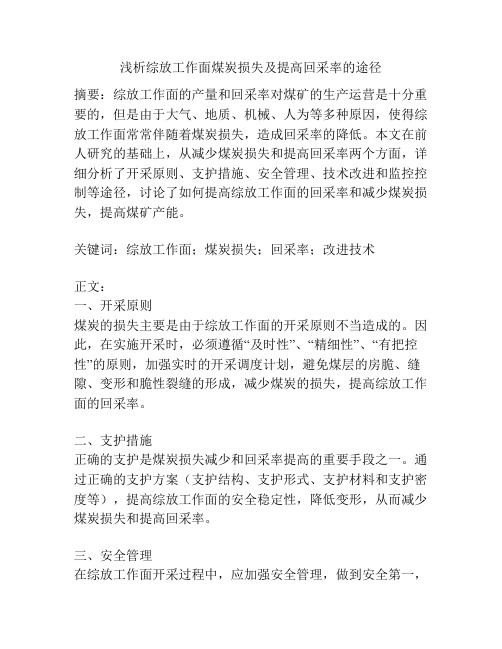 浅析综放工作面煤炭损失及提高回采率的途径

摘要：综放工作面的产量和回采率对煤矿的生产运营是十分重要的，但是由于大气、地质、机械、人为等多种原因，使得综放工作面常常伴随着煤炭损失，造成回采率的降低。本文在前人研究的基础上，从减少煤炭损失和提高回采率两个方面，详细分析了开采原则、支护措施、安全管理、技术改进和监控控制等途径，讨论了如何提高综放工作面的回采率和减少煤炭损失，提高煤矿产能。

关键词：综放工作面；煤炭损失；回采率；改进技术

正文：
一、开采原则
煤炭的损失主要是由于综放工作面的开采原则不当造成的。因此，在实施开采时，必须遵循“及时性”、“精细性”、“有把控性”的原则，加强实时的开采调度计划，避免煤层的房脆、缝隙、变形和脆性裂缝的形成，减少煤炭的损失，提高综放工作面的回采率。

二、支护措施
正确的支护是煤炭损失减少和回采率提高的重要手段之一。通过正确的支护方案（支护结构、支护形式、支护材料和支护密度等），提高综放工作面的安全稳定性，降低变形，从而减少煤炭损失和提高回采率。

三、安全管理
在综放工作面开采过程中，应加强安全管理，做到安全第一，